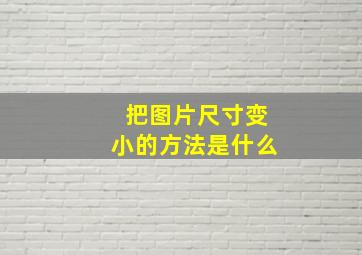 把图片尺寸变小的方法是什么